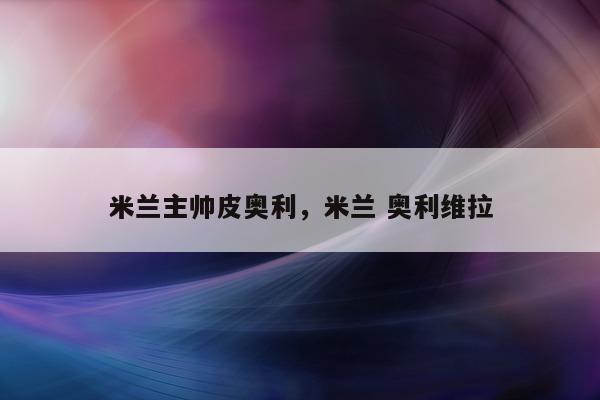 米兰主帅皮奥利，米兰 奥利维拉